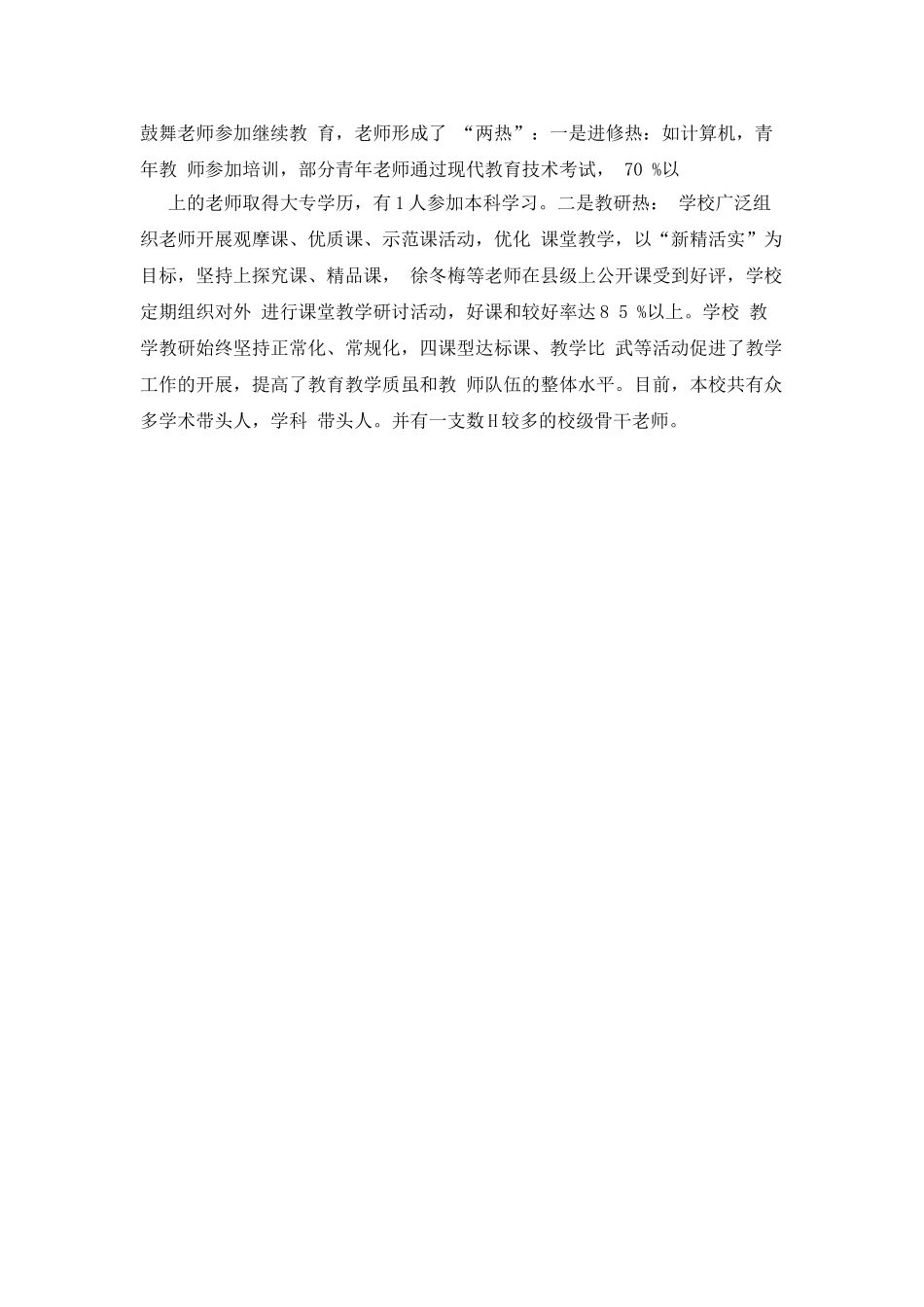 鼓舞老师参加继续教育，老师形成了“两热”：一是进修热：如计算机，青年教师参加培训，部分青年老师通过现代教育技术考试，70%以

上的老师取得大专学历，有1人参加本科学习。二是教研热：学校广泛组织老师开展观摩课、优质课、示范课活动，优化课堂教学，以“新精活实”为目标，坚持上探究课、精品课，徐冬梅等老师在县级上公开课受到好评，学校定期组织对外进行课堂教学研讨活动，好课和较好率达85%以上。学校教学教研始终坚持正常化、常规化，四课型达标课、教学比武等活动促进了教学工作的开展，提高了教育教学质虽和教师队伍的整体水平。目前，本校共有众多学术带头人，学科带头人。并有一支数H较多的校级骨干老师。